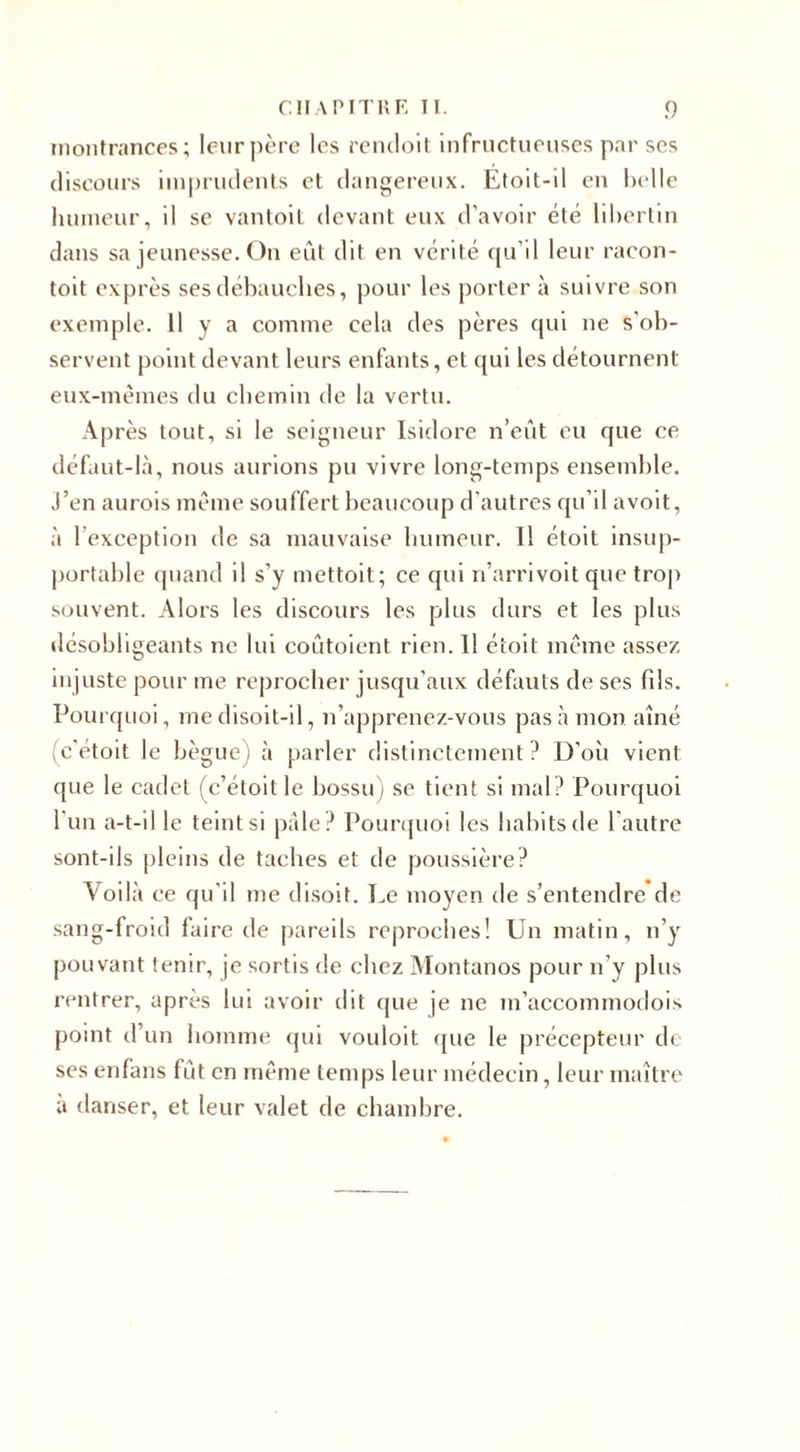 CHAPITRE II. 9

montrances; leur père les rendoit infructueuses par ses discours imprudents et dangereux. Étoit-il en belle humeur, il se vantoit devant eux d'avoir été libertin dans sa jeunesse. On eût dit en vérité qu'il leur racontoit exprès ses débauches, pour les porter à suivre son exemple. Il y a comme cela des pères qui ne s'observent point devant leurs enfants, et qui les détournent eux-mêmes du chemin de la vertu.

Après tout, si le seigneur Isidore n'eût eu que ce défaut-là, nous aurions pu vivre long-temps ensemble. J'en aurois même souffert beaucoup d'autres qu'il avoit, à l'exception de sa mauvaise humeur. Il étoit insupportable quand il s'y mettoit; ce qui n'arrivoit que trop souvent. Alors les discours les plus durs et les plus désobligeants ne lui coûtoient rien. Il étoit même assez injuste pour me reprocher jusqu'aux défauts de ses fils. Pourquoi, me disoit-il, n'apprenez-vous pas à mon aîné (c'étoit le bègue) à parler distinctement? D'où vient que le cadet (c'étoit le bossu) se tient si mal? Pourquoi l'un a-t-il le teint si pâle? Pourquoi les habits de l'autre sont-ils pleins de taches et de poussière?

Voilà ce qu'il me disoit. Le moyen de s'entendre de sang-froid faire de pareils reproches! Un matin, n'y pouvant tenir, je sortis de chez Montanos pour n'y plus rentrer, après lui avoir dit que je ne m'accommodois point d'un homme qui vouloit que le précepteur de ses enfans fût en même temps leur médecin, leur maître à danser, et leur valet de chambre.